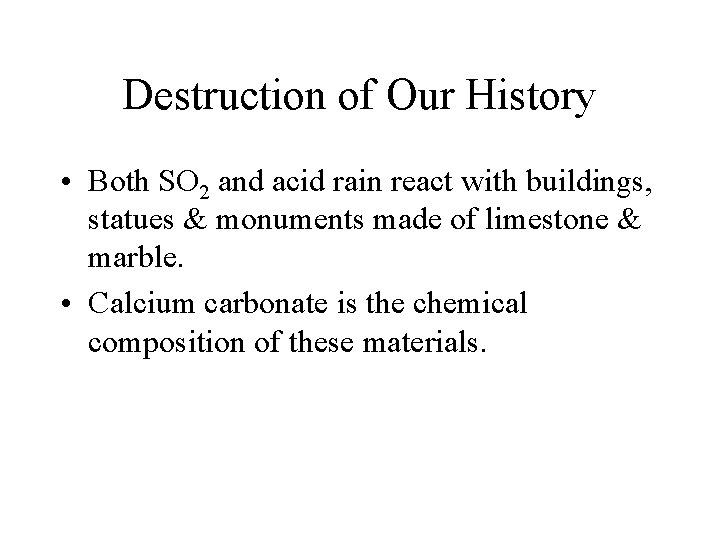 Destruction of Our History

• Both $SO_2$ and acid rain react with buildings, statues & monuments made of limestone & marble.
• Calcium carbonate is the chemical composition of these materials.